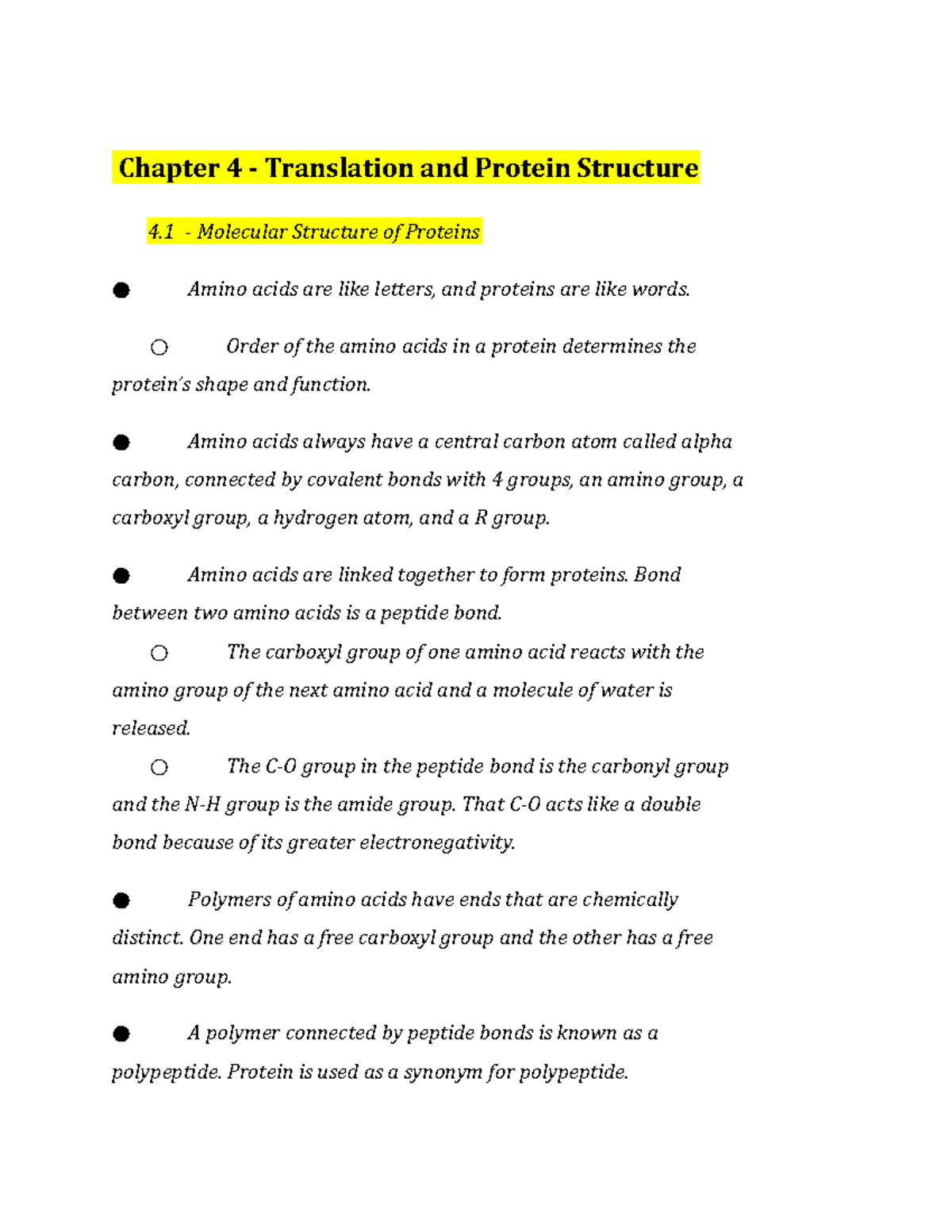 Chapter 4 - Translation and Protein Structure

4.1 - Molecular Structure of Proteins

● Amino acids are like letters, and proteins are like words.

○ Order of the amino acids in a protein determines the protein's shape and function.

● Amino acids always have a central carbon atom called alpha carbon, connected by covalent bonds with 4 groups, an amino group, a carboxyl group, a hydrogen atom, and a R group.

● Amino acids are linked together to form proteins. Bond between two amino acids is a peptide bond.

○ The carboxyl group of one amino acid reacts with the amino group of the next amino acid and a molecule of water is released.

○ The C-O group in the peptide bond is the carbonyl group and the N-H group is the amide group. That C-O acts like a double bond because of its greater electronegativity.

● Polymers of amino acids have ends that are chemically distinct. One end has a free carboxyl group and the other has a free amino group.

● A polymer connected by peptide bonds is known as a polypeptide. Protein is used as a synonym for polypeptide.